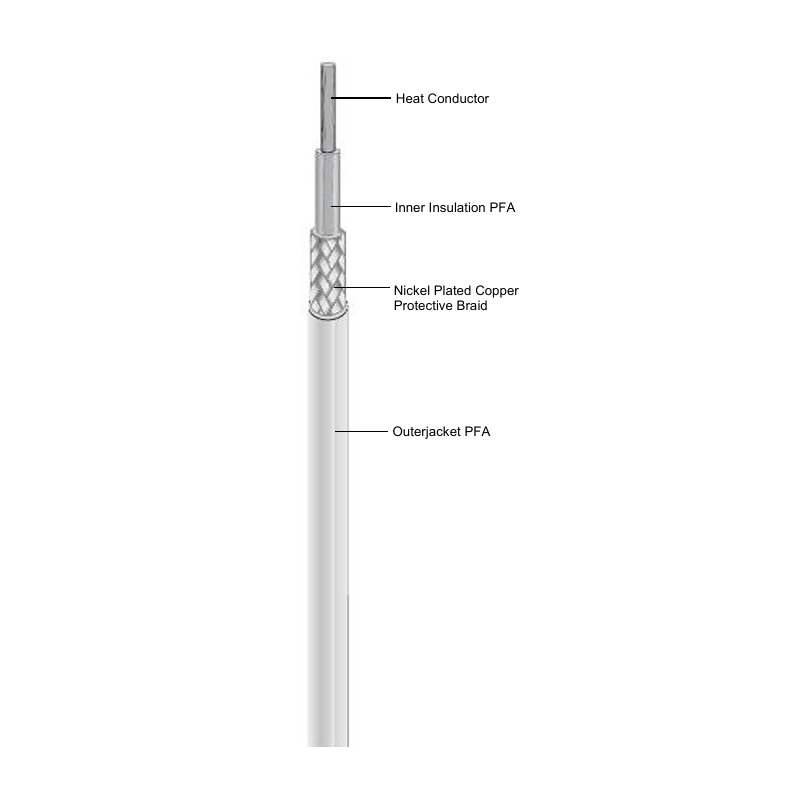 Heat Conductor

Inner Insulation PFA

Nickel Plated Copper
Protective Braid

Outerjacket PFA